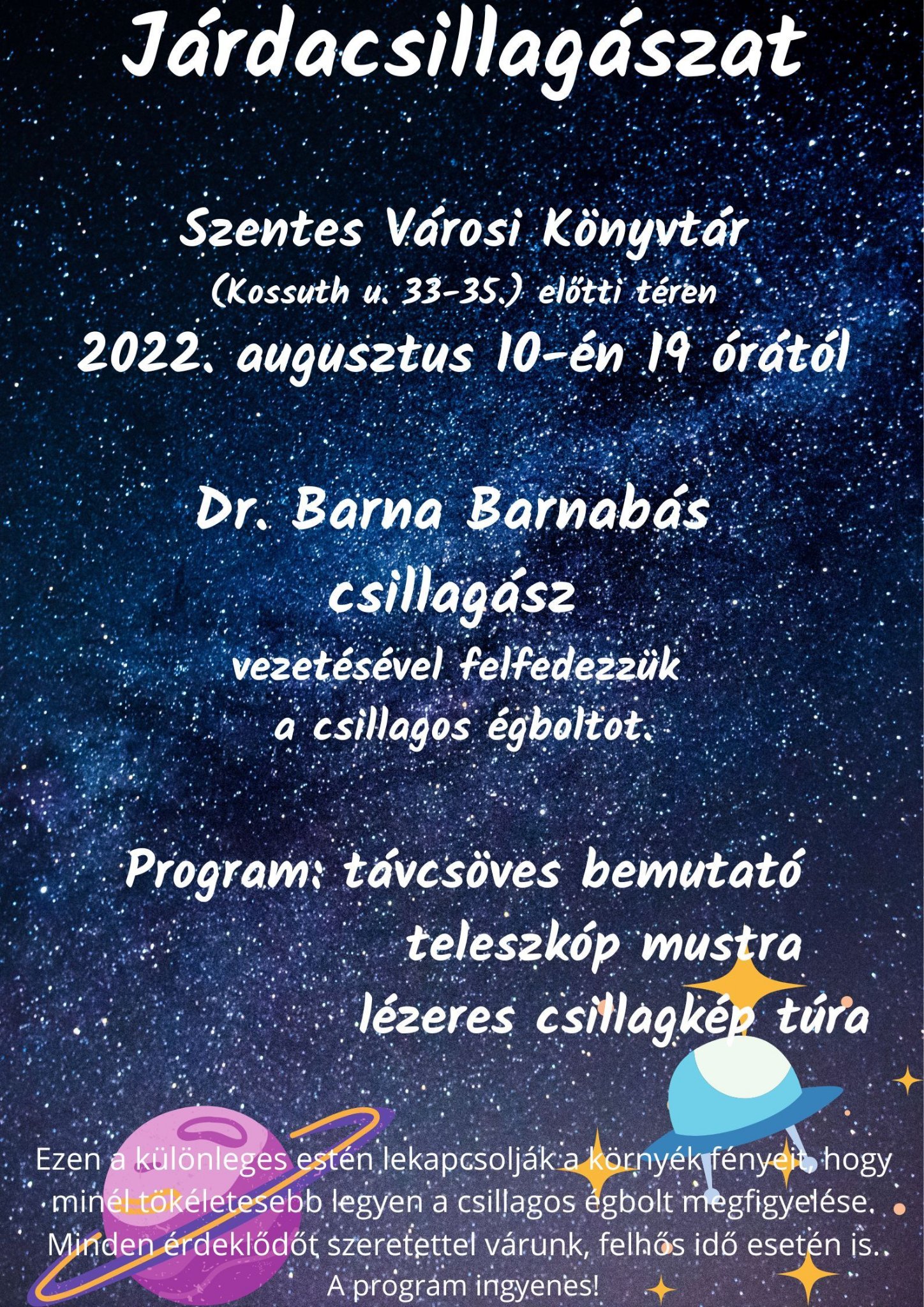 Járdacsillagászat

Szentes Városi Könyvtár
(Kossuth u. 33-35.) előtti téren
2022. augusztus 10-én 19 órától

Dr. Barna Barnabás
csillagász
vezetésével felfedezzük
a csillagos égboltot.

Program: távcsöves bemutató
teleszkóp mustra
lézeres csillagkép túra

Ezen a különleges estén lekapcsolják a környék fényeit, hogy minél tökéletesebb legyen a csillagos égbolt megfigyelése. Minden érdeklődőt szeretettel várunk, felhős idő esetén is. A program ingyenes!